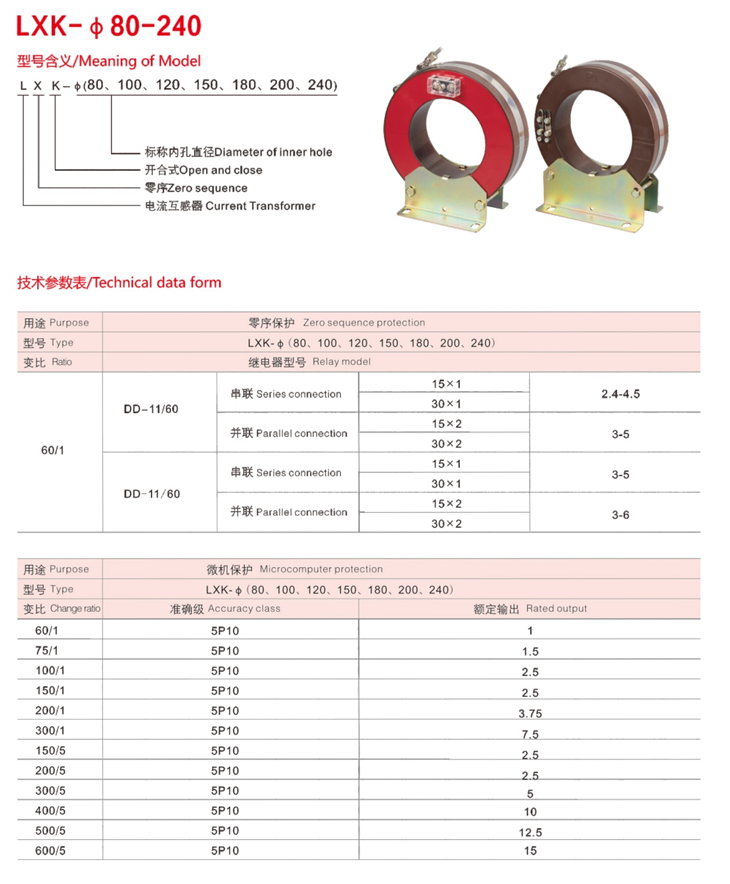 LXK-ϕ80-240

型号含义/Meaning of Model

L X K-ϕ(80、100、120、150、180、200、240)

标称内孔直径Diameter of inner hole
开合式Open and close
零序Zero sequence
电流互感器 Current Transformer

技术参数表/Technical data form

| 用途 Purpose | 零序保护 Zero sequence protection | | | |
|---|---|---|---|---|
| 型号 Type | LXK-ϕ(80、100、120、150、180、200、240) | | | |
| 变比 Ratio | 继电器型号 Relay model | | | |
| 60/1 | DD-11/60 | 串联 Series connection | 15×1 | 2.4-4.5 |
| | | | 30×1 | |
| | | 并联 Parallel connection | 15×2 | 3-5 |
| | | | 30×2 | |
| | DD-11/60 | 串联 Series connection | 15×1 | 3-5 |
| | | | 30×1 | |
| | | 并联 Parallel connection | 15×2 | 3-6 |
| | | | 30×2 | |

| 用途 Purpose | 微机保护 Microcomputer protection | |
|---|---|---|
| 型号 Type | LXK-ϕ(80、100、120、150、180、200、240) | |
| 变比 Change ratio | 准确级 Accuracy class | 额定输出 Rated output |
| 60/1 | 5P10 | 1 |
| 75/1 | 5P10 | 1.5 |
| 100/1 | 5P10 | 2.5 |
| 150/1 | 5P10 | 2.5 |
| 200/1 | 5P10 | 3.75 |
| 300/1 | 5P10 | 7.5 |
| 150/5 | 5P10 | 2.5 |
| 200/5 | 5P10 | 2.5 |
| 300/5 | 5P10 | 5 |
| 400/5 | 5P10 | 10 |
| 500/5 | 5P10 | 12.5 |
| 600/5 | 5P10 | 15 |